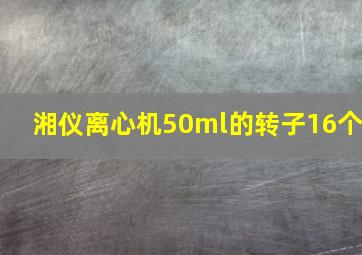 湘仪离心机50ml的转子16个